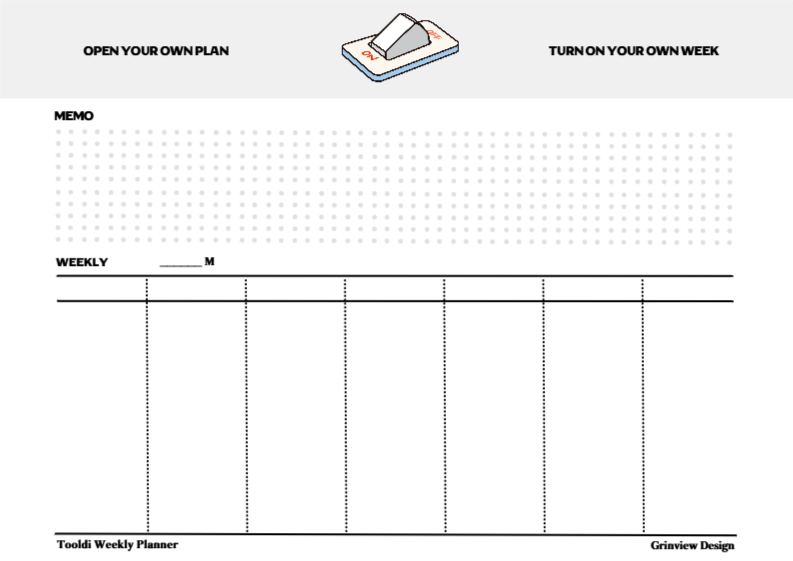 OPEN YOUR OWN PLAN

ON

OFF

TURN ON YOUR OWN WEEK

MEMO

WEEKLY

____ M

Tooldi Weekly Planner

Grinview Design